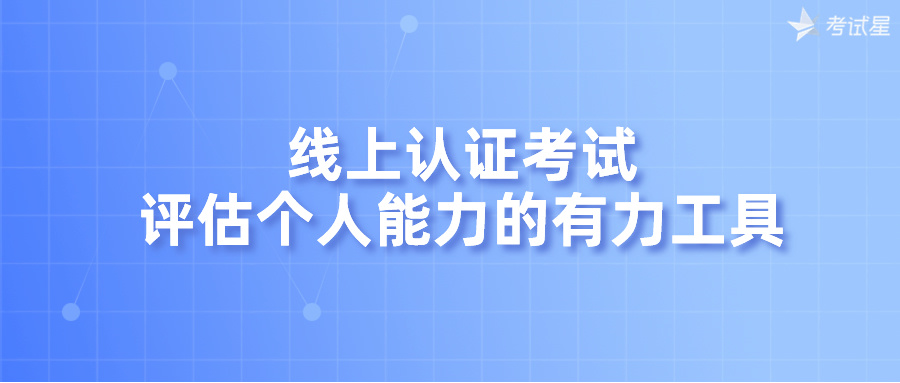 考试星

线上认证考试
评估个人能力的有力工具